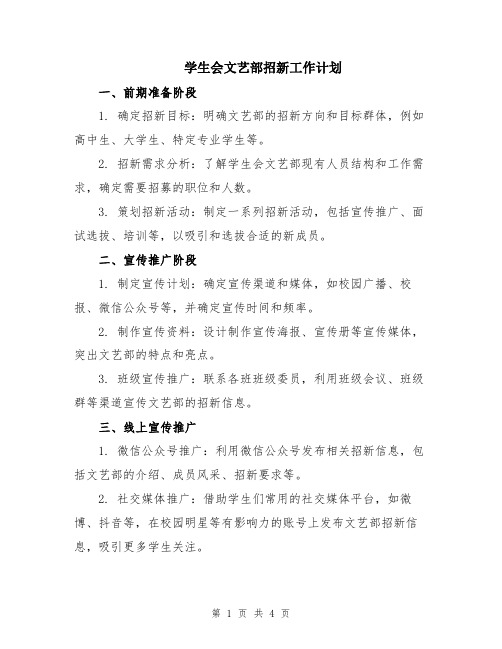 学生会文艺部招新工作计划

一、前期准备阶段

1. 确定招新目标：明确文艺部的招新方向和目标群体，例如高中生、大学生、特定专业学生等。

2. 招新需求分析：了解学生会文艺部现有人员结构和工作需求，确定需要招募的职位和人数。

3. 策划招新活动：制定一系列招新活动，包括宣传推广、面试选拔、培训等，以吸引和选拔合适的新成员。

二、宣传推广阶段

1. 制定宣传计划：确定宣传渠道和媒体，如校园广播、校报、微信公众号等，并确定宣传时间和频率。

2. 制作宣传资料：设计制作宣传海报、宣传册等宣传媒体，突出文艺部的特点和亮点。

3. 班级宣传推广：联系各班班级委员，利用班级会议、班级群等渠道宣传文艺部的招新信息。

三、线上宣传推广

1. 微信公众号推广：利用微信公众号发布相关招新信息，包括文艺部的介绍、成员风采、招新要求等。

2. 社交媒体推广：借助学生们常用的社交媒体平台，如微博、抖音等，在校园明星等有影响力的账号上发布文艺部招新信息，吸引更多学生关注。

第 1 页 共 4 页